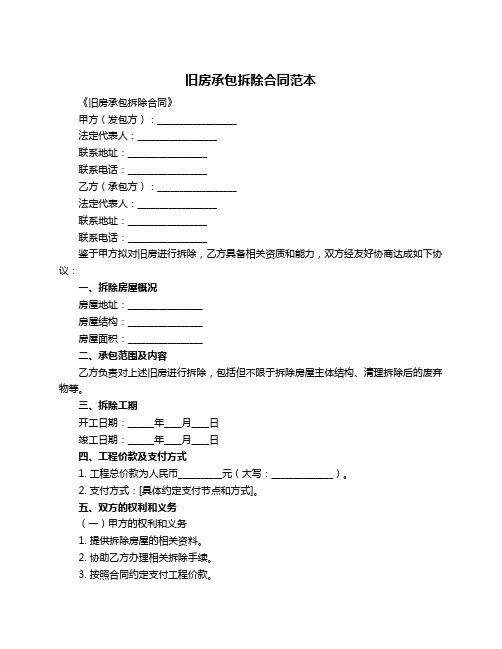 旧房承包拆除合同范本

《旧房承包拆除合同》

甲方（发包方）：________________

法定代表人：________________

联系地址：________________

联系电话：________________

乙方（承包方）：________________

法定代表人：________________

联系地址：________________

联系电话：________________

鉴于甲方拟对旧房进行拆除，乙方具备相关资质和能力，双方经友好协商达成如下协议：

一、拆除房屋概况

房屋地址：________________

房屋结构：________________

房屋面积：________________

二、承包范围及内容

乙方负责对上述旧房进行拆除，包括但不限于拆除房屋主体结构、清理拆除后的废弃物等。

三、拆除工期

开工日期：_____年___月___日

竣工日期：_____年___月___日

四、工程价款及支付方式

1. 工程总价款为人民币_________元（大写：_____________）。

2. 支付方式：[具体约定支付节点和方式]。

五、双方的权利和义务

（一）甲方的权利和义务

1. 提供拆除房屋的相关资料。

2. 协助乙方办理相关拆除手续。

3. 按照合同约定支付工程价款。